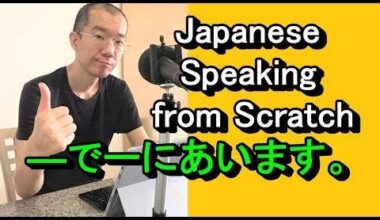 Japanese Speaking from Scratch

ーでーにあいます。